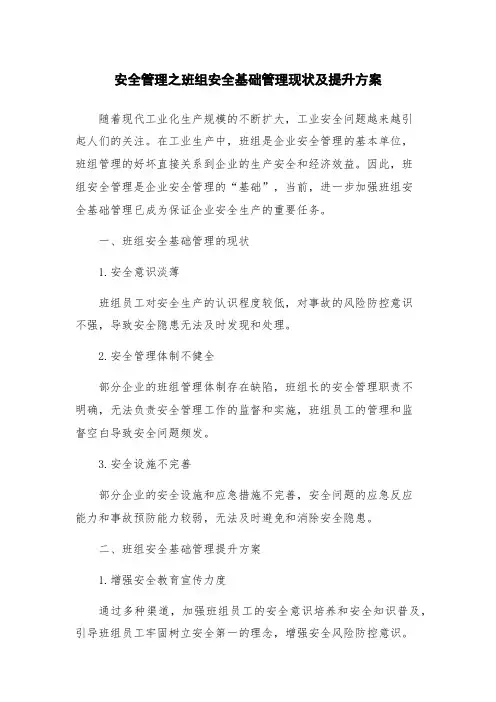 安全管理之班组安全基础管理现状及提升方案

随着现代工业化生产规模的不断扩大，工业安全问题越来越引起人们的关注。在工业生产中，班组是企业安全管理的基本单位，班组管理的好坏直接关系到企业的生产安全和经济效益。因此，班组安全管理是企业安全管理的“基础”，当前，进一步加强班组安全基础管理已成为保证企业安全生产的重要任务。

一、班组安全基础管理的现状

1.安全意识淡薄

班组员工对安全生产的认识程度较低，对事故的风险防控意识不强，导致安全隐患无法及时发现和处理。

2.安全管理体制不健全

部分企业的班组管理体制存在缺陷，班组长的安全管理职责不明确，无法负责安全管理工作的监督和实施，班组员工的管理和监督空白导致安全问题频发。

3.安全设施不完善

部分企业的安全设施和应急措施不完善，安全问题的应急反应能力和事故预防能力较弱，无法及时避免和消除安全隐患。

二、班组安全基础管理提升方案

1.增强安全教育宣传力度

通过多种渠道，加强班组员工的安全意识培养和安全知识普及，引导班组员工牢固树立安全第一的理念，增强安全风险防控意识。